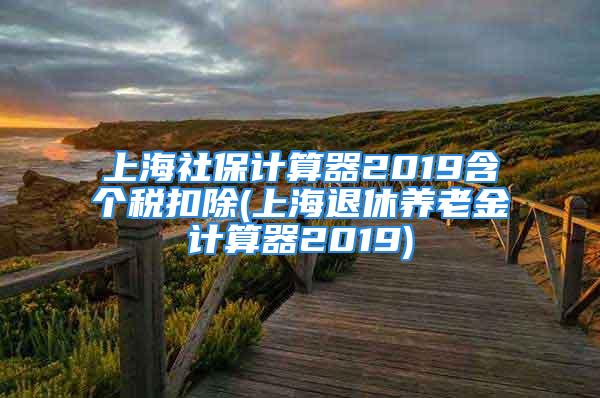 上海社保计算器2019含个税扣除(上海退休养老金计算器2019)